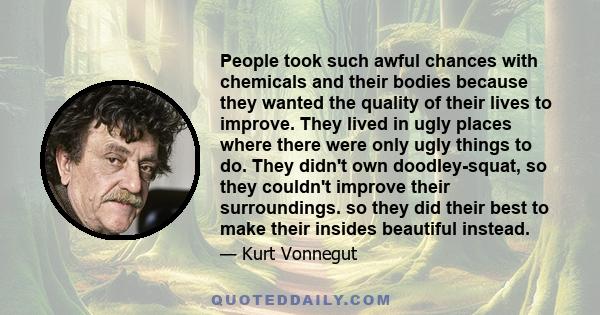 People took such awful chances with chemicals and their bodies because they wanted the quality of their lives to improve. They lived in ugly places where there were only ugly things to do. They didn't own doodley-squat, so they couldn't improve their surroundings. so they did their best to make their insides beautiful instead.

— Kurt Vonnegut

QUOTEDDAILY.COM